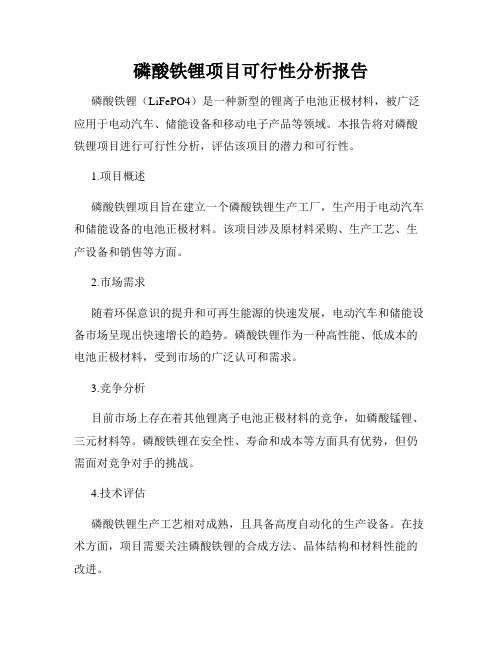 磷酸铁锂项目可行性分析报告

磷酸铁锂（LiFePO4）是一种新型的锂离子电池正极材料，被广泛应用于电动汽车、储能设备和移动电子产品等领域。本报告将对磷酸铁锂项目进行可行性分析，评估该项目的潜力和可行性。

1.项目概述

磷酸铁锂项目旨在建立一个磷酸铁锂生产工厂，生产用于电动汽车和储能设备的电池正极材料。该项目涉及原材料采购、生产工艺、生产设备和销售等方面。

2.市场需求

随着环保意识的提升和可再生能源的快速发展，电动汽车和储能设备市场呈现出快速增长的趋势。磷酸铁锂作为一种高性能、低成本的电池正极材料，受到市场的广泛认可和需求。

3.竞争分析

目前市场上存在着其他锂离子电池正极材料的竞争，如磷酸锰锂、三元材料等。磷酸铁锂在安全性、寿命和成本等方面具有优势，但仍需面对竞争对手的挑战。

4.技术评估

磷酸铁锂生产工艺相对成熟，且具备高度自动化的生产设备。在技术方面，项目需要关注磷酸铁锂的合成方法、晶体结构和材料性能的改进。